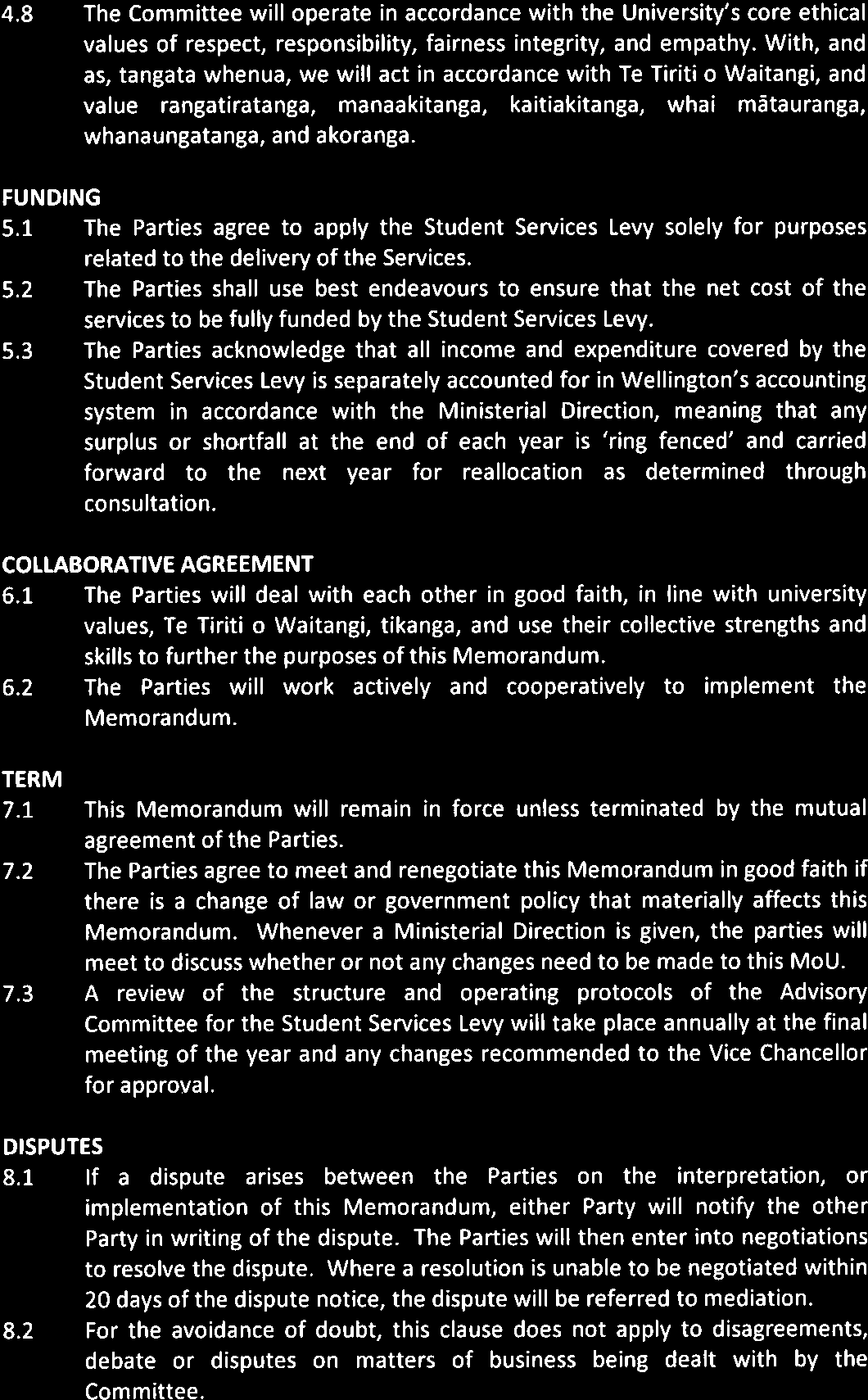 4.8 The Committee will operate in accordance with the University's core ethical values of respect, responsibility, fairness integrity, and empathy. With, and as, tangata whenua, we will act in accordance with Te Tiriti o Waitangi, and value rangatiratanga, manaakitanga, kaitiakitanga, whai mātauranga, whanaungatanga, and akoranga.

FUNDING
5.1 The Parties agree to apply the Student Services Levy solely for purposes related to the delivery of the Services.
5.2 The Parties shall use best endeavours to ensure that the net cost of the services to be fully funded by the Student Services Levy.
5.3 The Parties acknowledge that all income and expenditure covered by the Student Services Levy is separately accounted for in Wellington's accounting system in accordance with the Ministerial Direction, meaning that any surplus or shortfall at the end of each year is 'ring fenced' and carried forward to the next year for reallocation as determined through consultation.

COLLABORATIVE AGREEMENT
6.1 The Parties will deal with each other in good faith, in line with university values, Te Tiriti o Waitangi, tikanga, and use their collective strengths and skills to further the purposes of this Memorandum.
6.2 The Parties will work actively and cooperatively to implement the Memorandum.

TERM
7.1 This Memorandum will remain in force unless terminated by the mutual agreement of the Parties.
7.2 The Parties agree to meet and renegotiate this Memorandum in good faith if there is a change of law or government policy that materially affects this Memorandum. Whenever a Ministerial Direction is given, the parties will meet to discuss whether or not any changes need to be made to this MoU.
7.3 A review of the structure and operating protocols of the Advisory Committee for the Student Services Levy will take place annually at the final meeting of the year and any changes recommended to the Vice Chancellor for approval.

DISPUTES
8.1 If a dispute arises between the Parties on the interpretation, or implementation of this Memorandum, either Party will notify the other Party in writing of the dispute. The Parties will then enter into negotiations to resolve the dispute. Where a resolution is unable to be negotiated within 20 days of the dispute notice, the dispute will be referred to mediation.
8.2 For the avoidance of doubt, this clause does not apply to disagreements, debate or disputes on matters of business being dealt with by the Committee.